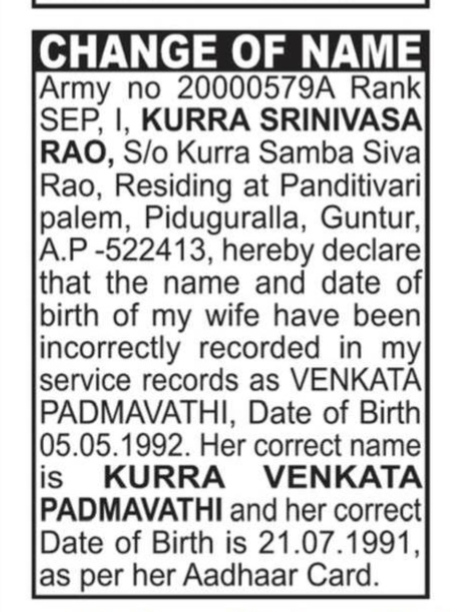 CHANGE OF NAME

Army no 20000579A Rank SEP, I, KURRA SRINIVASA RAO, S/o Kurra Samba Siva Rao, Residing at Panditivari palem, Piduguralla, Guntur, A.P -522413, hereby declare that the name and date of birth of my wife have been incorrectly recorded in my service records as VENKATA PADMAVATHI, Date of Birth 05.05.1992. Her correct name is KURRA VENKATA PADMAVATHI and her correct Date of Birth is 21.07.1991, as per her Aadhaar Card.